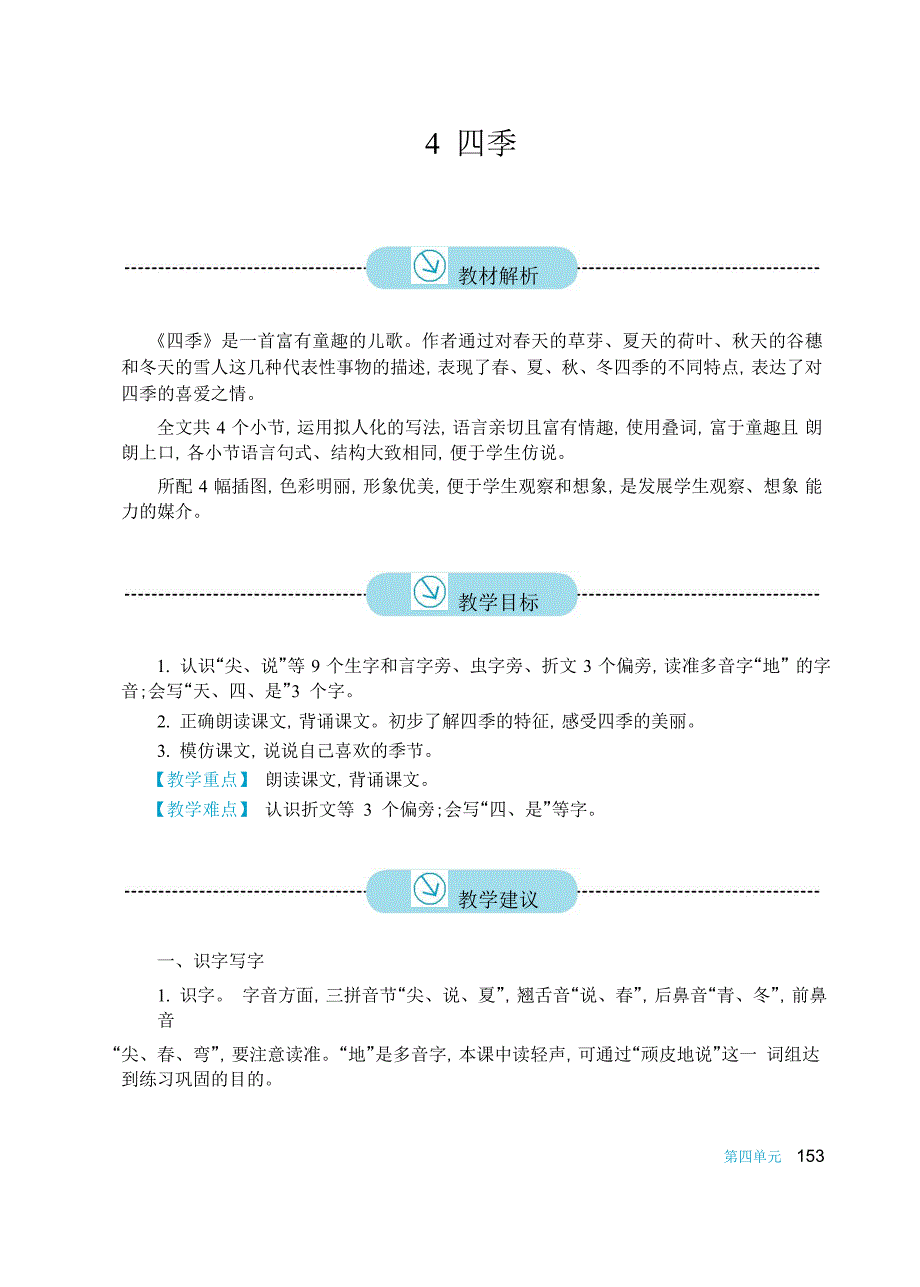 4 四季

教材解析

《四季》是一首富有童趣的儿歌。作者通过对春天的草芽、夏天的荷叶、秋天的谷穗和冬天的雪人这几种代表性事物的描述，表现了春、夏、秋、冬四季的不同特点，表达了对四季的喜爱之情。

全文共 4 个小节，运用拟人化的写法，语言亲切且富有情趣，使用叠词，富于童趣且 朗朗上口，各小节语言句式、结构大致相同，便于学生仿说。

所配 4 幅插图，色彩明丽，形象优美，便于学生观察和想象，是发展学生观察、想象 能力的媒介。

教学目标

1. 认识“尖、说”等 9 个生字和言字旁、虫字旁、折文 3 个偏旁，读准多音字“地” 的字音；会写“天、四、是”3 个字。

2. 正确朗读课文，背诵课文。初步了解四季的特征，感受四季的美丽。

3. 模仿课文，说说自己喜欢的季节。

【教学重点】 朗读课文，背诵课文。

【教学难点】 认识折文等 3 个偏旁；会写“四、是”等字。

教学建议

一、识字写字

1. 识字。 字音方面，三拼音节“尖、说、夏”，翘舌音“说、春”，后鼻音“青、冬”，前鼻音

“尖、春、弯”，要注意读准。“地”是多音字，本课中读轻声，可通过“顽皮地说”这一 词组达到练习巩固的目的。

第四单元 153